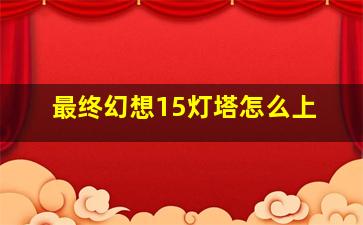 最终幻想15灯塔怎么上